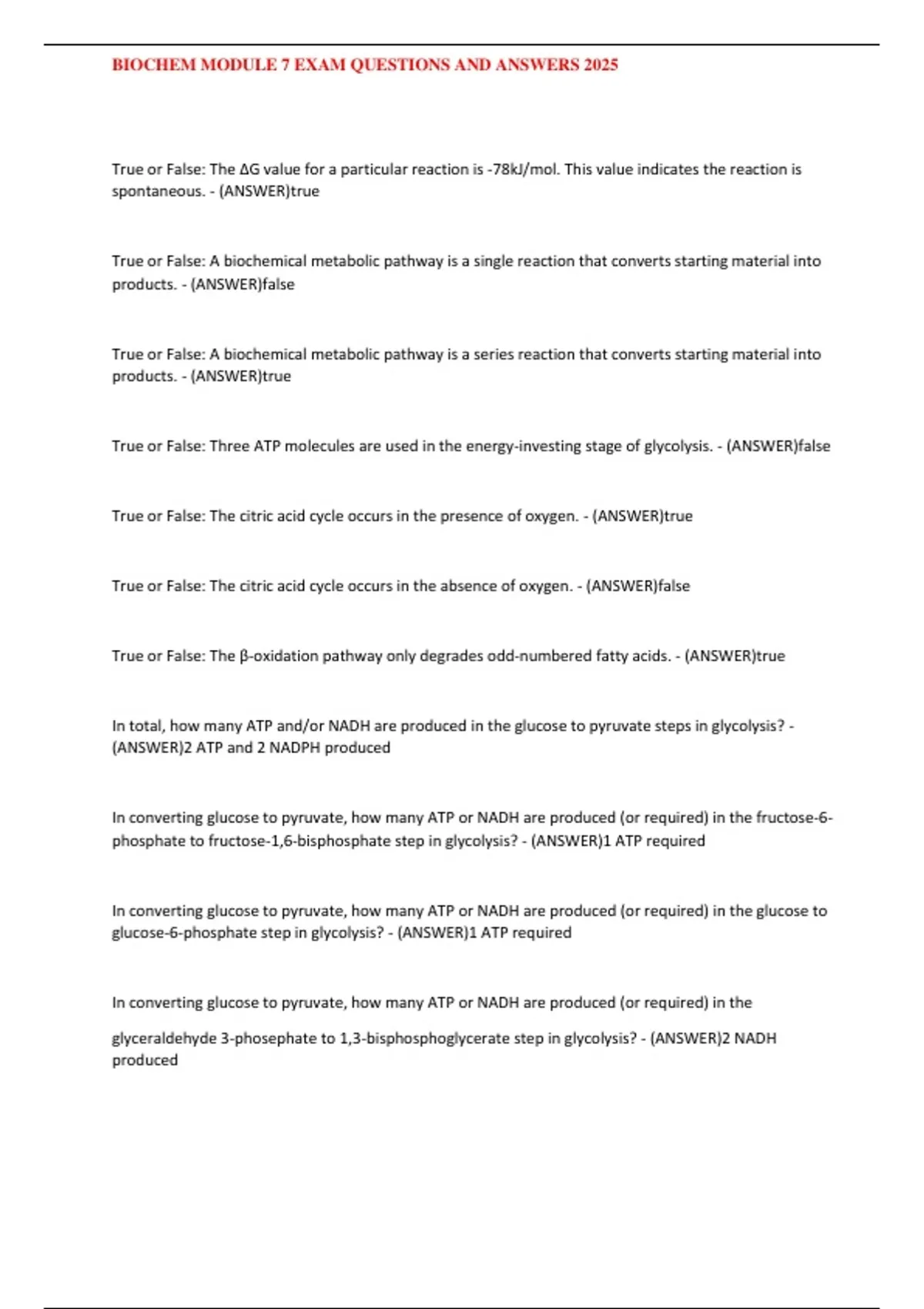 BIOCHEM MODULE 7 EXAM QUESTIONS AND ANSWERS 2025

True or False: The ΔG value for a particular reaction is -78kJ/mol. This value indicates the reaction is spontaneous. - (ANSWER)true

True or False: A biochemical metabolic pathway is a single reaction that converts starting material into products. - (ANSWER)false

True or False: A biochemical metabolic pathway is a series reaction that converts starting material into products. - (ANSWER)true

True or False: Three ATP molecules are used in the energy-investing stage of glycolysis. - (ANSWER)false

True or False: The citric acid cycle occurs in the presence of oxygen. - (ANSWER)true

True or False: The citric acid cycle occurs in the absence of oxygen. - (ANSWER)false

True or False: The β-oxidation pathway only degrades odd-numbered fatty acids. - (ANSWER)true

In total, how many ATP and/or NADH are produced in the glucose to pyruvate steps in glycolysis? - (ANSWER)2 ATP and 2 NADPH produced

In converting glucose to pyruvate, how many ATP or NADH are produced (or required) in the fructose-6-phosphate to fructose-1,6-bisphosphate step in glycolysis? - (ANSWER)1 ATP required

In converting glucose to pyruvate, how many ATP or NADH are produced (or required) in the glucose to glucose-6-phosphate step in glycolysis? - (ANSWER)1 ATP required

In converting glucose to pyruvate, how many ATP or NADH are produced (or required) in the glyceraldehyde 3-phosephate to 1,3-bisphosphoglycerate step in glycolysis? - (ANSWER)2 NADH produced